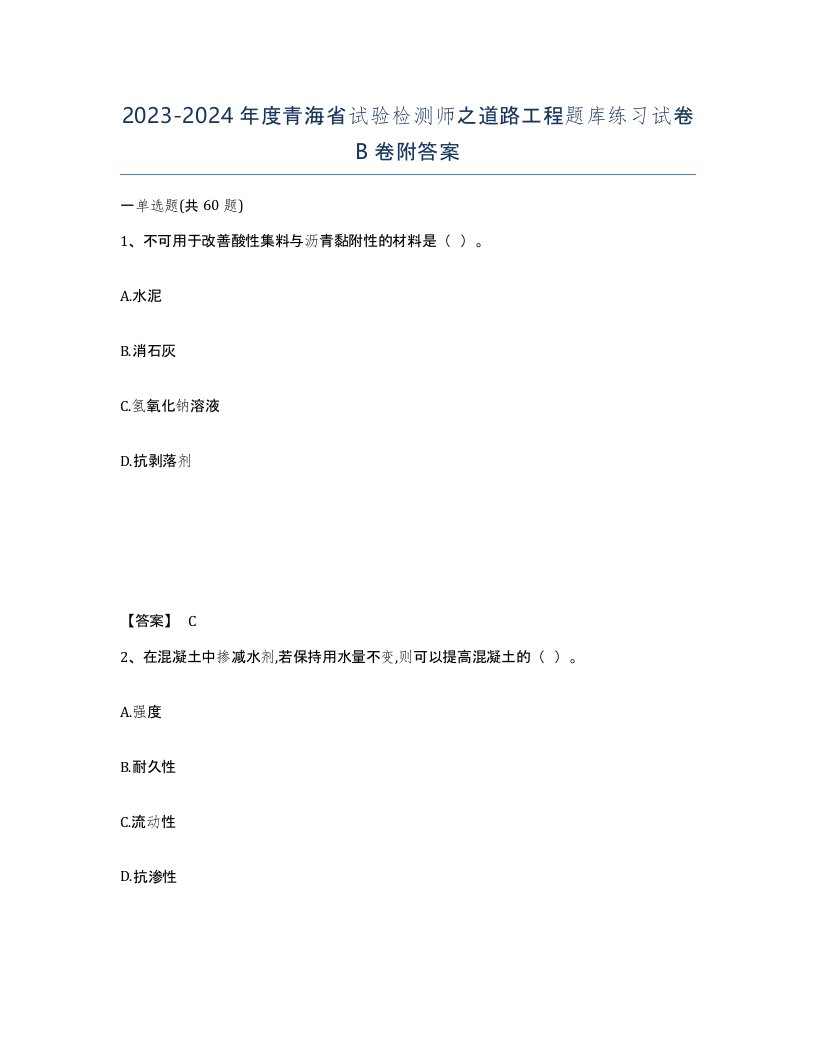 2023-2024年度青海省试验检测师之道路工程题库练习试卷B卷附答案

一单选题(共60题)

1、不可用于改善酸性集料与沥青黏附性的材料是（ ）。

A.水泥

B.消石灰

C.氢氧化钠溶液

D.抗剥落剂

【答案】 C

2、在混凝土中掺减水剂,若保持用水量不变,则可以提高混凝土的（ ）。

A.强度

B.耐久性

C.流动性

D.抗渗性